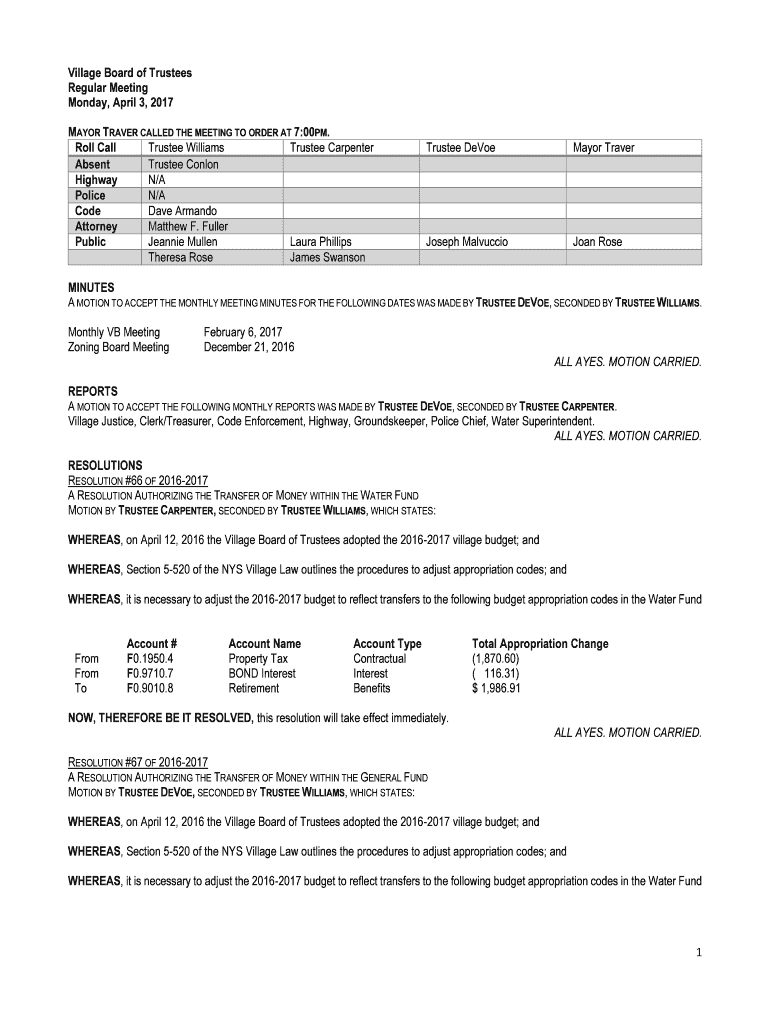 Village Board of Trustees
Regular Meeting
Monday, April 3, 2017

MAYOR TRAVER CALLED THE MEETING TO ORDER AT 7:00PM.

| Roll Call | Trustee Williams | Trustee Carpenter | Trustee DeVoe | Mayor Traver |
|---|---|---|---|---|
| Absent | Trustee Conlon | | | |
| Highway | N/A | | | |
| Police | N/A | | | |
| Code | Dave Armando | | | |
| Attorney | Matthew F. Fuller | | | |
| Public | Jeannie Mullen | Laura Phillips | Joseph Malvuccio | Joan Rose |
| | Theresa Rose | James Swanson | | |

MINUTES
A MOTION TO ACCEPT THE MONTHLY MEETING MINUTES FOR THE FOLLOWING DATES WAS MADE BY TRUSTEE DEVOE, SECONDED BY TRUSTEE WILLIAMS.

Monthly VB Meeting February 6, 2017
Zoning Board Meeting December 21, 2016

ALL AYES. MOTION CARRIED.

REPORTS
A MOTION TO ACCEPT THE FOLLOWING MONTHLY REPORTS WAS MADE BY TRUSTEE DEVOE, SECONDED BY TRUSTEE CARPENTER.
Village Justice, Clerk/Treasurer, Code Enforcement, Highway, Groundskeeper, Police Chief, Water Superintendent.

ALL AYES. MOTION CARRIED.

RESOLUTIONS
RESOLUTION #66 OF 2016-2017
A RESOLUTION AUTHORIZING THE TRANSFER OF MONEY WITHIN THE WATER FUND
MOTION BY TRUSTEE CARPENTER, SECONDED BY TRUSTEE WILLIAMS, WHICH STATES:

WHEREAS, on April 12, 2016 the Village Board of Trustees adopted the 2016-2017 village budget; and

WHEREAS, Section 5-520 of the NYS Village Law outlines the procedures to adjust appropriation codes; and

WHEREAS, it is necessary to adjust the 2016-2017 budget to reflect transfers to the following budget appropriation codes in the Water Fund

| | Account # | Account Name | Account Type | Total Appropriation Change |
|---|---|---|---|---|
| From | F0.1950.4 | Property Tax | Contractual | (1,870.60) |
| From | F0.9710.7 | BOND Interest | Interest | ( 116.31) |
| To | F0.9010.8 | Retirement | Benefits | $ 1,986.91 |

NOW, THEREFORE BE IT RESOLVED, this resolution will take effect immediately.

ALL AYES. MOTION CARRIED.

RESOLUTION #67 OF 2016-2017
A RESOLUTION AUTHORIZING THE TRANSFER OF MONEY WITHIN THE GENERAL FUND
MOTION BY TRUSTEE DEVOE, SECONDED BY TRUSTEE WILLIAMS, WHICH STATES:

WHEREAS, on April 12, 2016 the Village Board of Trustees adopted the 2016-2017 village budget; and

WHEREAS, Section 5-520 of the NYS Village Law outlines the procedures to adjust appropriation codes; and

WHEREAS, it is necessary to adjust the 2016-2017 budget to reflect transfers to the following budget appropriation codes in the Water Fund

1